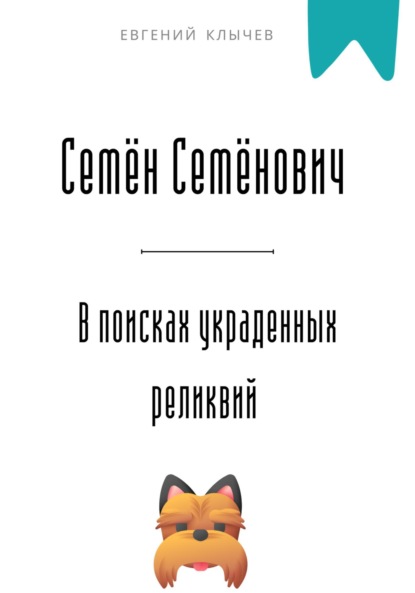 ЕВГЕНИЙ КЛЫЧЕВ

Семён Семёнович

В поисках украденных реликвий